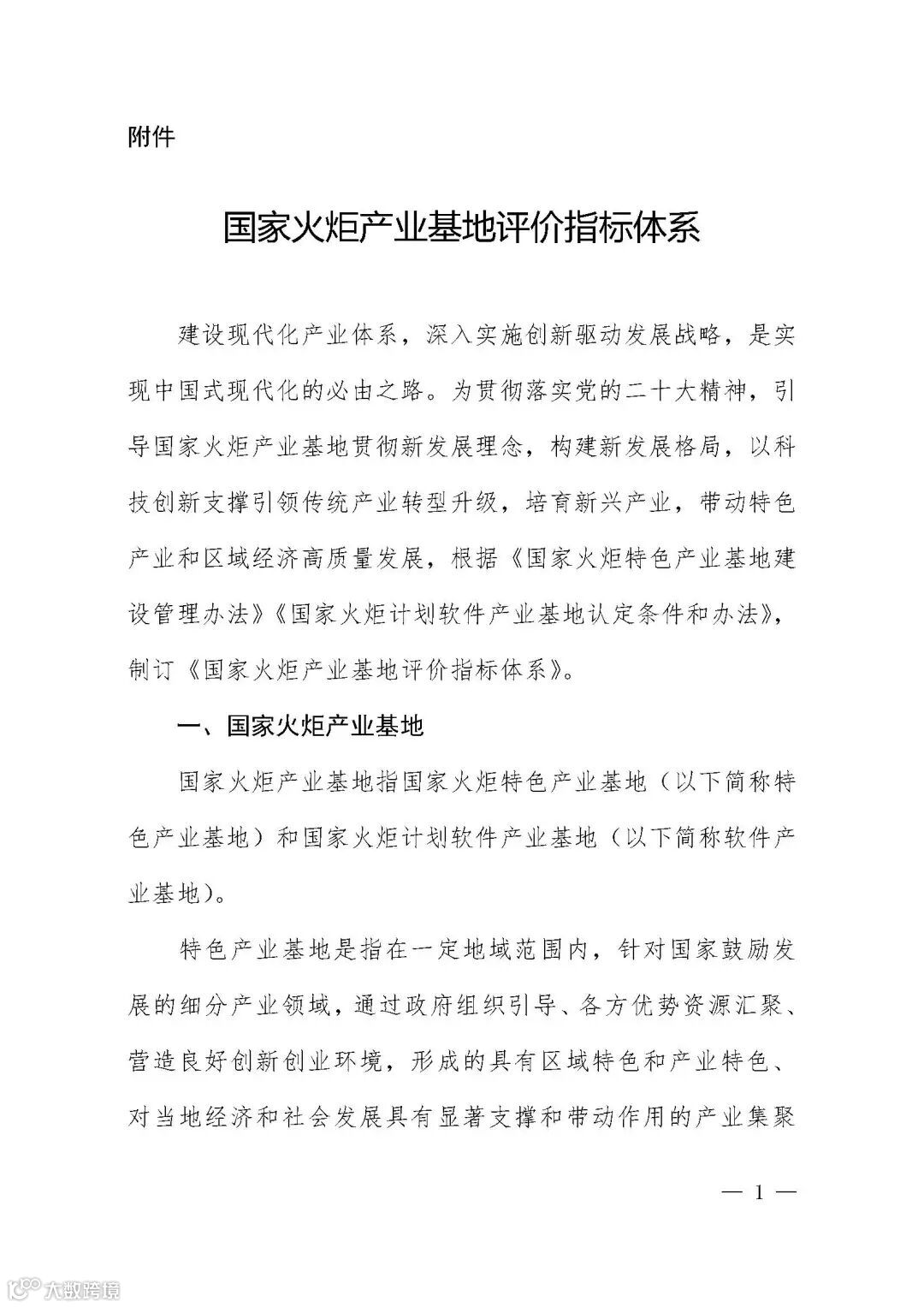 附件

国家火炬产业基地评价指标体系

建设现代化产业体系，深入实施创新驱动发展战略，是实现中国式现代化的必由之路。为贯彻落实党的二十大精神，引导国家火炬产业基地贯彻新发展理念，构建新发展格局，以科技创新支撑引领传统产业转型升级，培育新兴产业，带动特色产业和区域经济高质量发展，根据《国家火炬特色产业基地建设管理办法》《国家火炬计划软件产业基地认定条件和办法》，制订《国家火炬产业基地评价指标体系》。

一、国家火炬产业基地

国家火炬产业基地指国家火炬特色产业基地（以下简称特色产业基地）和国家火炬计划软件产业基地（以下简称软件产业基地）。

特色产业基地是指在一定地域范围内，针对国家鼓励发展的细分产业领域，通过政府组织引导、各方优势资源汇聚、营造良好创新创业环境，形成的具有区域特色和产业特色、对当地经济和社会发展具有显著支撑和带动作用的产业集聚

— 1 —

大数跨境